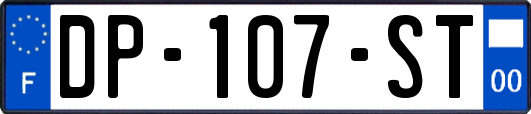 F

DP-107-ST

00